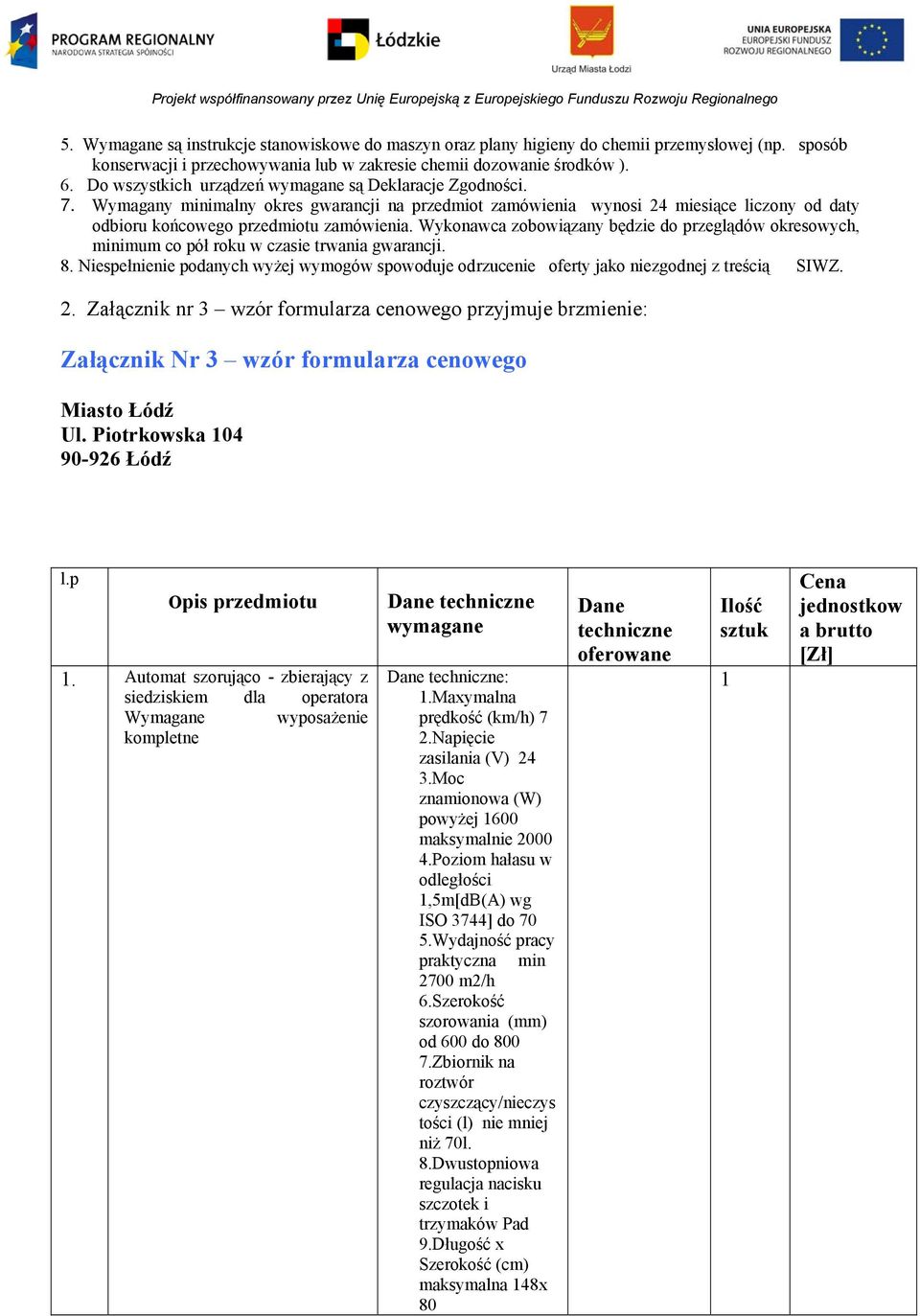 PROGRAM REGIONALNY
NARODOWA STRATEGIA SPÓJNOŚCI

Łódzkie

Urząd Miasta Łodzi

UNIA EUROPEJSKA
EUROPEJSKI FUNDUSZ
ROZWOJU REGIONALNEGO

Projekt współfinansowany przez Unię Europejską z Europejskiego Funduszu Rozwoju Regionalnego

5. Wymagane są instrukcje stanowiskowe do maszyn oraz plany higieny do chemii przemysłowej (np. sposób konserwacji i przechowywania lub w zakresie chemii dozowanie środków ).
6. Do wszystkich urządzeń wymagane są Deklaracje Zgodności.
7. Wymagany minimalny okres gwarancji na przedmiot zamówienia wynosi 24 miesiące liczony od daty odbioru końcowego przedmiotu zamówienia. Wykonawca zobowiązany będzie do przeglądów okresowych, minimum co pół roku w czasie trwania gwarancji.
8. Niespełnienie podanych wyżej wymogów spowoduje odrzucenie oferty jako niezgodnej z treścią SIWZ.

2. Załącznik nr 3 – wzór formularza cenowego przyjmuje brzmienie:

Załącznik Nr 3 – wzór formularza cenowego

Miasto Łódź
Ul. Piotrkowska 104
90-926 Łódź

| l.p | Opis przedmiotu | Dane techniczne wymagane | Dane techniczne oferowane | Ilość sztuk | Cena jednostkowa brutto [Zł] |
|---|---|---|---|---|---|
| 1. | Automat szorująco - zbierający z siedziskiem dla operatora Wymagane wyposażenie kompletne | Dane techniczne: 1.Maxymalna prędkość (km/h) 7 2.Napięcie zasilania (V) 24 3.Moc znamionowa (W) powyżej 1600 maksymalnie 2000 4.Poziom hałasu w odległości 1,5m[dB(A) wg ISO 3744] do 70 5.Wydajność pracy praktyczna min 2700 m2/h 6.Szerokość szorowania (mm) od 600 do 800 7.Zbiornik na roztwór czyszczący/nieczystości (l) nie mniej niż 70l. 8.Dwustopniowa regulacja nacisku szczotek i trzymaków Pad 9.Długość x Szerokość (cm) maksymalna 148x 80 | | 1 | |